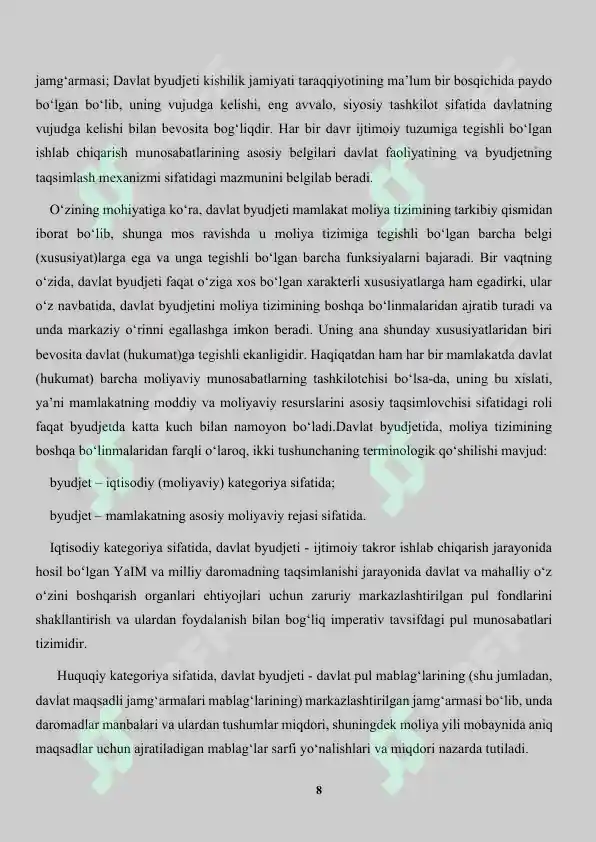 jamg‘armasi; Davlat byudjeti kishilik jamiyati taraqqiyotining ma’lum bir bosqichida paydo bo‘lgan bo‘lib, uning vujudga kelishi, eng avvalo, siyosiy tashkilot sifatida davlatning vujudga kelishi bilan bevosita bog‘liqdir. Har bir davr ijtimoiy tuzumiga tegishli bo‘lgan ishlab chiqarish munosabatlarining asosiy belgilari davlat faoliyatining va byudjetning taqsimlash mexanizmi sifatidagi mazmunini belgilab beradi.

O‘zining mohiyatiga ko‘ra, davlat byudjeti mamlakat moliya tizimining tarkibiy qismidan iborat bo‘lib, shunga mos ravishda u moliya tizimiga tegishli bo‘lgan barcha belgi (xususiyat)larga ega va unga tegishli bo‘lgan barcha funksiyalarni bajaradi. Bir vaqtning o‘zida, davlat byudjeti faqat o‘ziga xos bo‘lgan xarakterli xususiyatlarga ham egadirki, ular o‘z navbatida, davlat byudjetini moliya tizimining boshqa bo‘linmalaridan ajratib turadi va unda markaziy o‘rinni egallashga imkon beradi. Uning ana shunday xususiyatlaridan biri bevosita davlat (hukumat)ga tegishli ekanligidir. Haqiqatdan ham har bir mamlakatda davlat (hukumat) barcha moliyaviy munosabatlarning tashkilotchisi bo‘lsa-da, uning bu xislati, ya’ni mamlakatning moddiy va moliyaviy resurslarini asosiy taqsimlovchisi sifatidagi roli faqat byudjetda katta kuch bilan namoyon bo‘ladi.Davlat byudjetida, moliya tizimining boshqa bo‘linmalaridan farqli o‘laroq, ikki tushunchaning terminologik qo‘shilishi mavjud:

byudjet – iqtisodiy (moliyaviy) kategoriya sifatida;

byudjet – mamlakatning asosiy moliyaviy rejasi sifatida.

Iqtisodiy kategoriya sifatida, davlat byudjeti - ijtimoiy takror ishlab chiqarish jarayonida hosil bo‘lgan YaIM va milliy daromadning taqsimlanishi jarayonida davlat va mahalliy o‘z o‘zini boshqarish organlari ehtiyojlari uchun zaruriy markazlashtirilgan pul fondlarini shakllantirish va ulardan foydalanish bilan bog‘liq imperativ tavsifdagi pul munosabatlari tizimidir.

Huquqiy kategoriya sifatida, davlat byudjeti - davlat pul mablag‘larining (shu jumladan, davlat maqsadli jamg‘armalari mablag‘larining) markazlashtirilgan jamg‘armasi bo‘lib, unda daromadlar manbalari va ulardan tushumlar miqdori, shuningdek moliya yili mobaynida aniq maqsadlar uchun ajratiladigan mablag‘lar sarfi yo‘nalishlari va miqdori nazarda tutiladi.

8